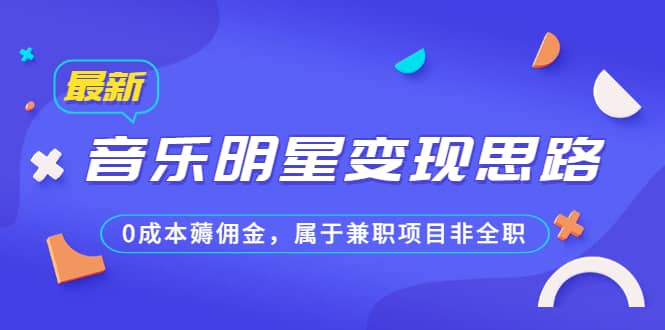 最新

音乐明星变现思路

0成本薅佣金，属于兼职项目非全职